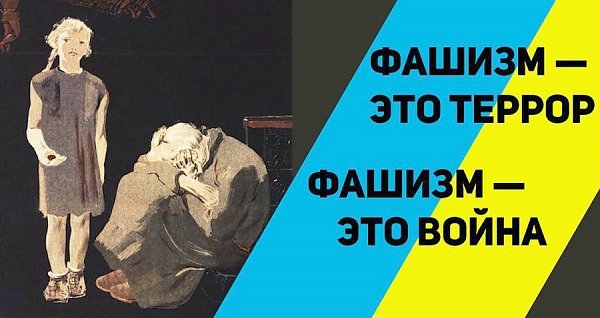 ФАШИЗМ — ЭТО ТЕРРОР

ФАШИЗМ — ЭТО ВОЙНА